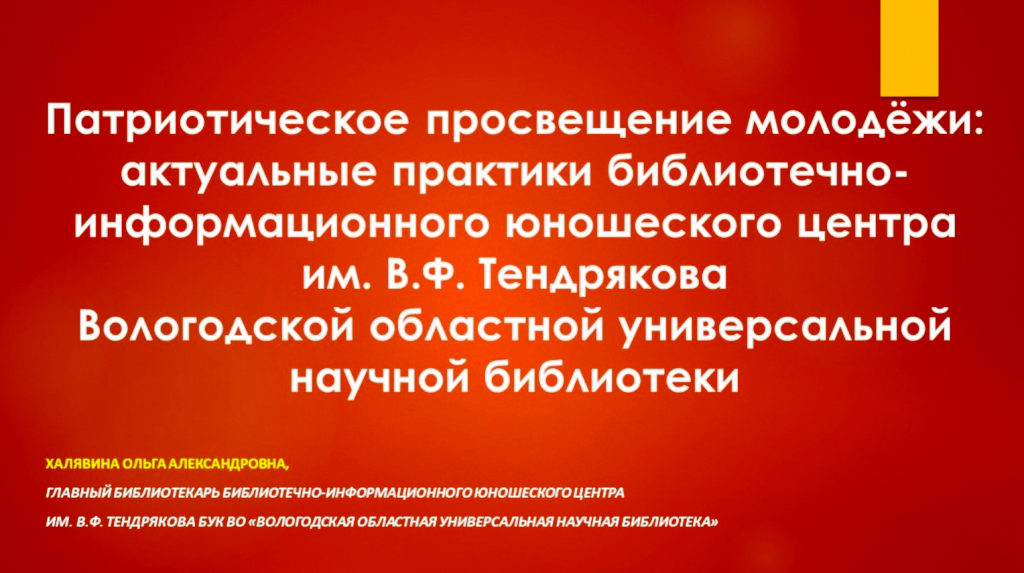 Патриотическое просвещение молодёжи: актуальные практики библиотечно-информационного юношеского центра им. В.Ф. Тендрякова Вологодской областной универсальной научной библиотеки

ХАЛЯВИНА ОЛЬГА АЛЕКСАНДРОВНА,

ГЛАВНЫЙ БИБЛИОТЕКАРЬ БИБЛИОТЕЧНО-ИНФОРМАЦИОННОГО ЮНОШЕСКОГО ЦЕНТРА

ИМ. В.Ф. ТЕНДРЯКОВА БУК ВО «ВОЛОГОДСКАЯ ОБЛАСТНАЯ УНИВЕРСАЛЬНАЯ НАУЧНАЯ БИБЛИОТЕКА»